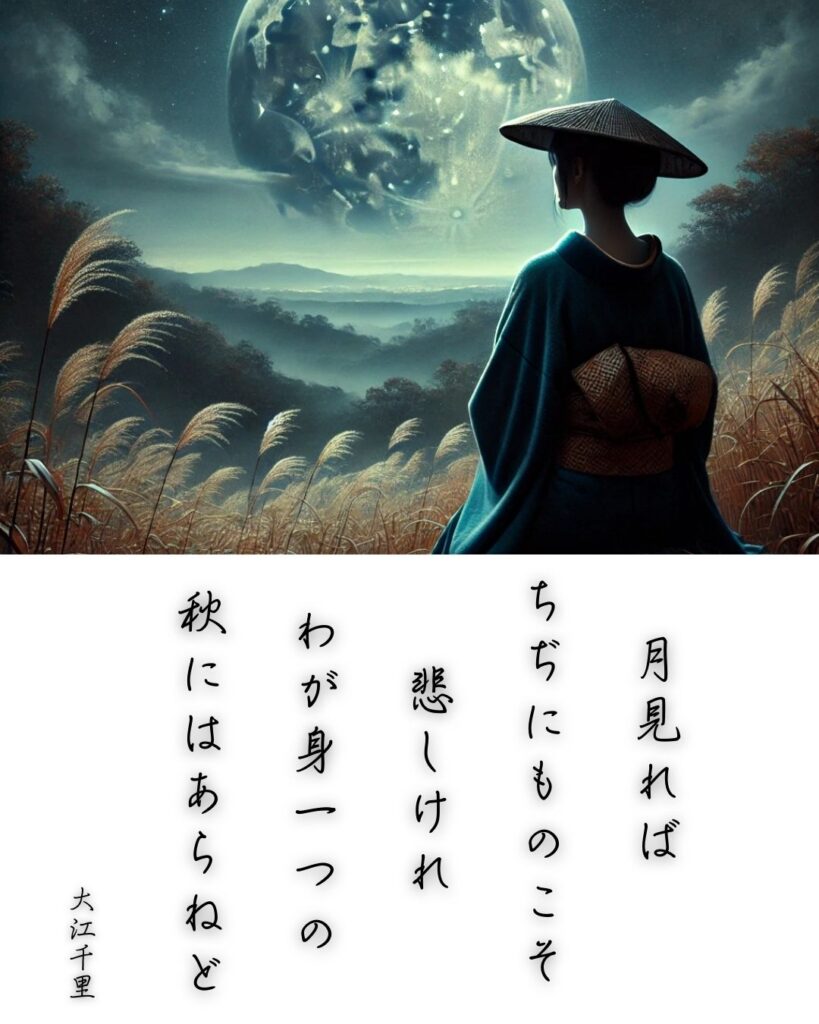 月見れば

ちぢにものこそ

悲しけれ

わが身一つの

秋にはあらねど

大江千里